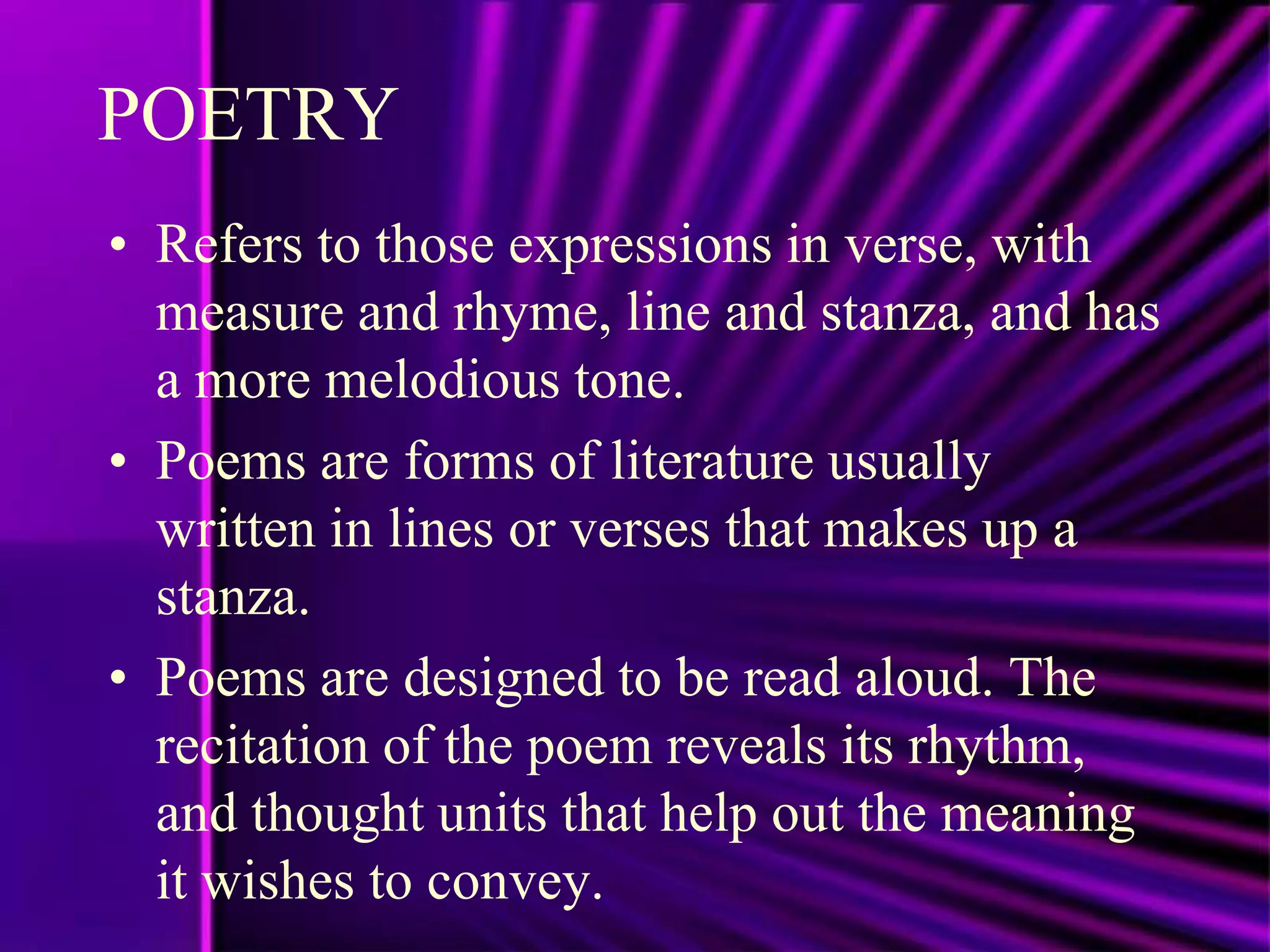 POETRY

• Refers to those expressions in verse, with measure and rhyme, line and stanza, and has a more melodious tone.
• Poems are forms of literature usually written in lines or verses that makes up a stanza.
• Poems are designed to be read aloud. The recitation of the poem reveals its rhythm, and thought units that help out the meaning it wishes to convey.